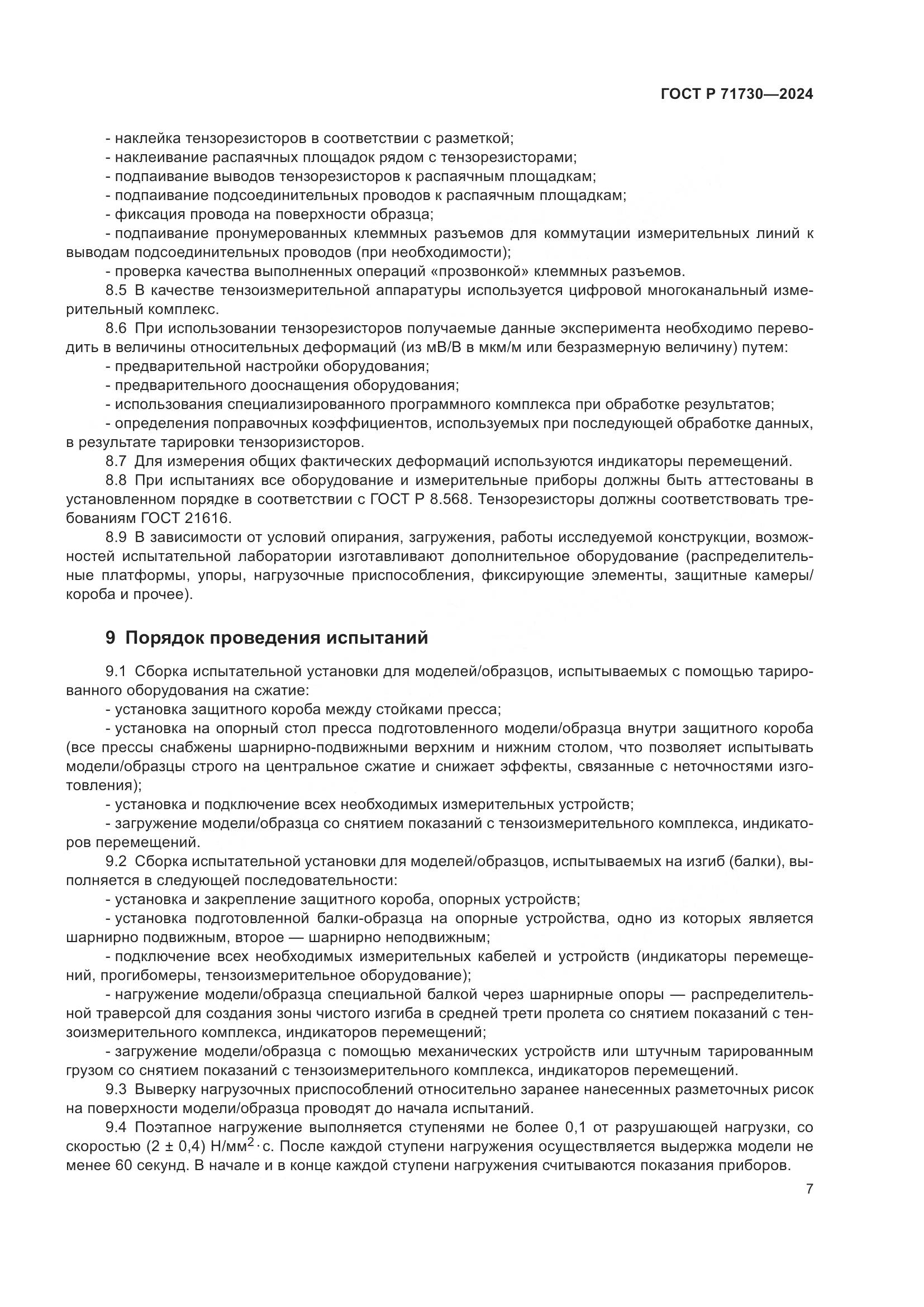 ГОСТ Р 71730—2024

- наклейка тензорезисторов в соответствии с разметкой;
- наклеивание распаячных площадок рядом с тензорезисторами;
- подпаивание выводов тензорезисторов к распаячным площадкам;
- подпаивание подсоединительных проводов к распаячным площадкам;
- фиксация провода на поверхности образца;
- подпаивание пронумерованных клеммных разъемов для коммутации измерительных линий к выводам подсоединительных проводов (при необходимости);
- проверка качества выполненных операций «прозвонкой» клеммных разъемов.

8.5 В качестве тензоизмерительной аппаратуры используется цифровой многоканальный измерительный комплекс.

8.6 При использовании тензорезисторов получаемые данные эксперимента необходимо переводить в величины относительных деформаций (из мВ/В в мкм/м или безразмерную величину) путем:
- предварительной настройки оборудования;
- предварительного дооснащения оборудования;
- использования специализированного программного комплекса при обработке результатов;
- определения поправочных коэффициентов, используемых при последующей обработке данных, в результате тарировки тензоризисторов.

8.7 Для измерения общих фактических деформаций используются индикаторы перемещений.

8.8 При испытаниях все оборудование и измерительные приборы должны быть аттестованы в установленном порядке в соответствии с ГОСТ Р 8.568. Тензорезисторы должны соответствовать требованиям ГОСТ 21616.

8.9 В зависимости от условий опирания, загружения, работы исследуемой конструкции, возможностей испытательной лаборатории изготавливают дополнительное оборудование (распределительные платформы, упоры, нагрузочные приспособления, фиксирующие элементы, защитные камеры/короба и прочее).

9 Порядок проведения испытаний

9.1 Сборка испытательной установки для моделей/образцов, испытываемых с помощью тарированного оборудования на сжатие:
- установка защитного короба между стойками пресса;
- установка на опорный стол пресса подготовленного модели/образца внутри защитного короба (все прессы снабжены шарнирно-подвижными верхним и нижним столом, что позволяет испытывать модели/образцы строго на центральное сжатие и снижает эффекты, связанные с неточностями изготовления);
- установка и подключение всех необходимых измерительных устройств;
- загружение модели/образца со снятием показаний с тензоизмерительного комплекса, индикаторов перемещений.

9.2 Сборка испытательной установки для моделей/образцов, испытываемых на изгиб (балки), выполняется в следующей последовательности:
- установка и закрепление защитного короба, опорных устройств;
- установка подготовленной балки-образца на опорные устройства, одно из которых является шарнирно подвижным, второе — шарнирно неподвижным;
- подключение всех необходимых измерительных кабелей и устройств (индикаторы перемещений, прогибомеры, тензоизмерительное оборудование);
- нагружение модели/образца специальной балкой через шарнирные опоры — распределительной траверсой для создания зоны чистого изгиба в средней трети пролета со снятием показаний с тензоизмерительного комплекса, индикаторов перемещений;
- загружение модели/образца с помощью механических устройств или штучным тарированным грузом со снятием показаний с тензоизмерительного комплекса, индикаторов перемещений.

9.3 Выверку нагрузочных приспособлений относительно заранее нанесенных разметочных рисок на поверхности модели/образца проводят до начала испытаний.

9.4 Поэтапное нагружение выполняется ступенями не более 0,1 от разрушающей нагрузки, со скоростью (2 ± 0,4) Н/мм$^2$·с. После каждой ступени нагружения осуществляется выдержка модели не менее 60 секунд. В начале и в конце каждой ступени нагружения считываются показания приборов.

7